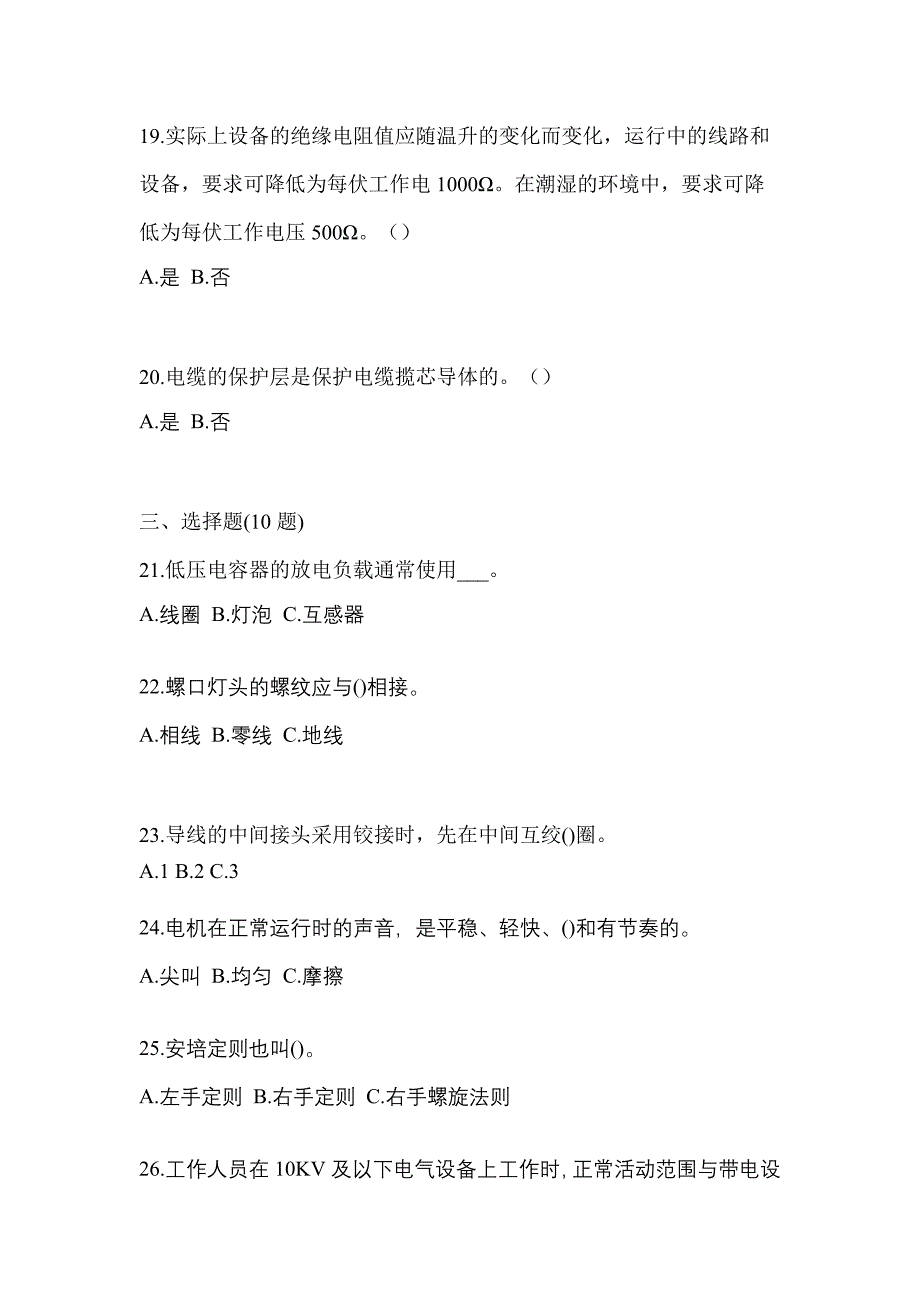 19.实际上设备的绝缘电阻值应随温升的变化而变化，运行中的线路和设备，要求可降低为每伏工作电 1000Ω。在潮湿的环境中，要求可降低为每伏工作电压 500Ω。（）

A.是 B.否

20.电缆的保护层是保护电缆揽芯导体的。（）

A.是 B.否

三、选择题(10 题)

21.低压电容器的放电负载通常使用___。

A.线圈 B.灯泡 C.互感器

22.螺口灯头的螺纹应与()相接。

A.相线 B.零线 C.地线

23.导线的中间接头采用铰接时，先在中间互绞()圈。

A.1 B.2 C.3

24.电机在正常运行时的声音，是平稳、轻快、()和有节奏的。

A.尖叫 B.均匀 C.摩擦

25.安培定则也叫()。

A.左手定则 B.右手定则 C.右手螺旋法则

26.工作人员在 10KV 及以下电气设备上工作时，正常活动范围与带电设